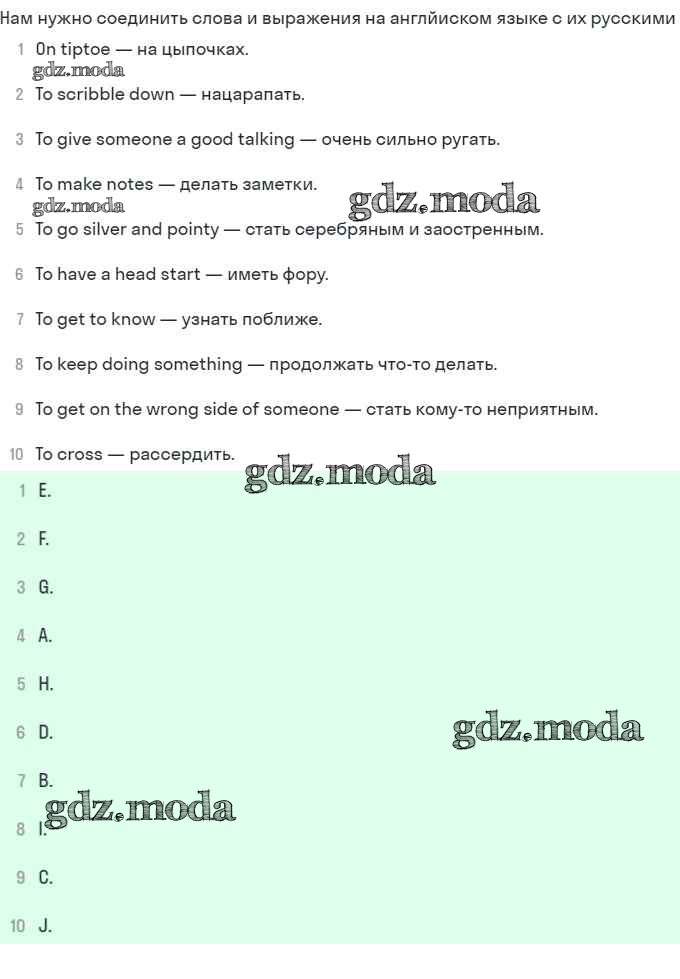 Нам нужно соединить слова и выражения на английском языке с их русскими

1 On tiptoe — на цыпочках.
gdz.moda
2 To scribble down — нацарапать.

3 To give someone a good talking — очень сильно ругать.

4 To make notes — делать заметки.
gdz.moda gdz.moda
5 To go silver and pointy — стать серебряным и заостренным.

6 To have a head start — иметь фору.

7 To get to know — узнать поближе.

8 To keep doing something — продолжать что-то делать.

9 To get on the wrong side of someone — стать кому-то неприятным.

10 To cross — рассердить.
gdz.moda
1 E.

2 F.

3 G.

4 A.

5 H.

6 D. gdz.moda

7 B.
gdz.moda
8 I.

9 C.

10 J.